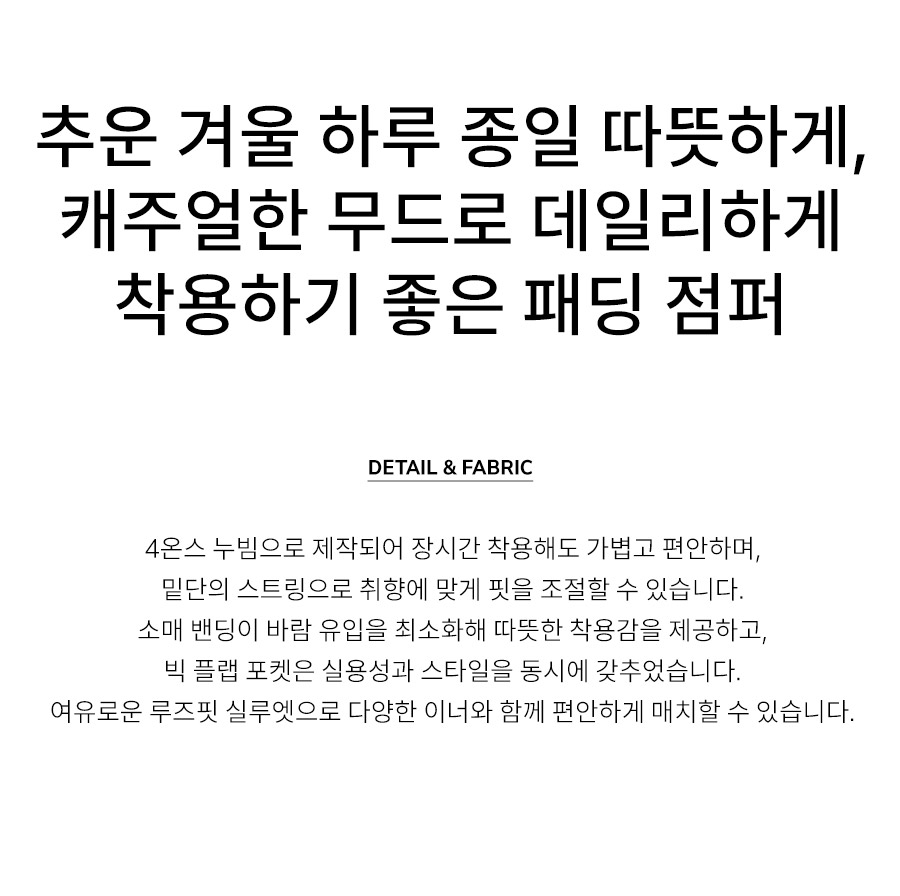 추운 겨울 하루 종일 따뜻하게,
캐주얼한 무드로 데일리하게
착용하기 좋은 패딩 점퍼

DETAIL & FABRIC

4온스 누빔으로 제작되어 장시간 착용해도 가볍고 편안하며,
밑단의 스트링으로 취향에 맞게 핏을 조절할 수 있습니다.
소매 밴딩이 바람 유입을 최소화해 따뜻한 착용감을 제공하고,
빅 플랩 포켓은 실용성과 스타일을 동시에 갖추었습니다.
여유로운 루즈핏 실루엣으로 다양한 이너와 함께 편안하게 매치할 수 있습니다.